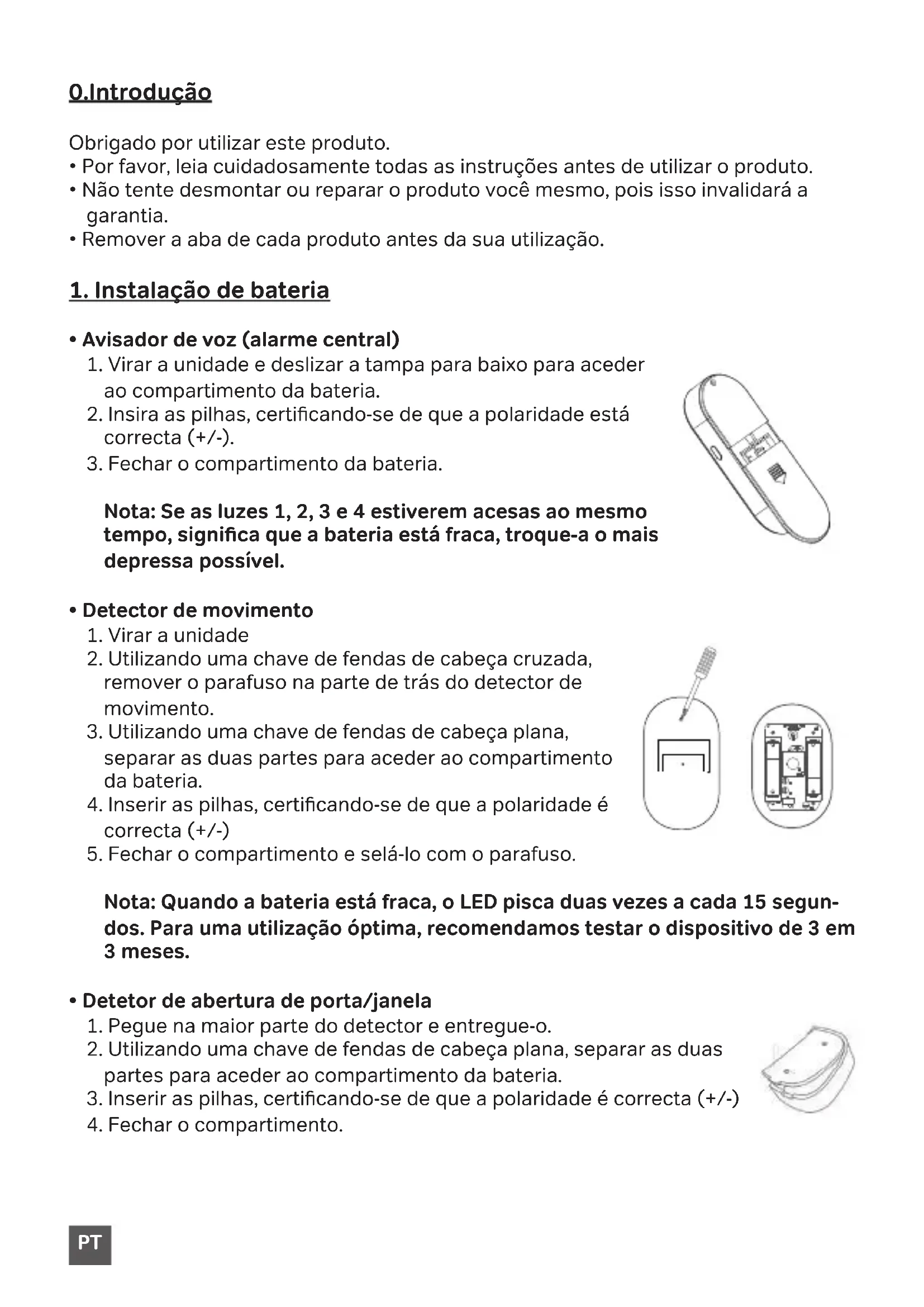 0.Introdução

Obrigado por utilizar este produto.
• Por favor, leia cuidadosamente todas as instruções antes de utilizar o produto.
• Não tente desmontar ou reparar o produto você mesmo, pois isso invalidará a garantia.
• Remover a aba de cada produto antes da sua utilização.

1. Instalação de bateria

• Avisador de voz (alarme central)
1. Virar a unidade e deslizar a tampa para baixo para aceder ao compartimento da bateria.
2. Insira as pilhas, certificando-se de que a polaridade está correcta (+/-).
3. Fechar o compartimento da bateria.

Nota: Se as luzes 1, 2, 3 e 4 estiverem acesas ao mesmo tempo, significa que a bateria está fraca, troque-a o mais depressa possível.

• Detector de movimento
1. Virar a unidade
2. Utilizando uma chave de fendas de cabeça cruzada, remover o parafuso na parte de trás do detector de movimento.
3. Utilizando uma chave de fendas de cabeça plana, separar as duas partes para aceder ao compartimento da bateria.
4. Inserir as pilhas, certificando-se de que a polaridade é correcta (+/-)
5. Fechar o compartimento e selá-lo com o parafuso.

Nota: Quando a bateria está fraca, o LED pisca duas vezes a cada 15 segundos. Para uma utilização óptima, recomendamos testar o dispositivo de 3 em 3 meses.

• Detetor de abertura de porta/janela
1. Pegue na maior parte do detector e entregue-o.
2. Utilizando uma chave de fendas de cabeça plana, separar as duas partes para aceder ao compartimento da bateria.
3. Inserir as pilhas, certificando-se de que a polaridade é correcta (+/-)
4. Fechar o compartimento.

PT